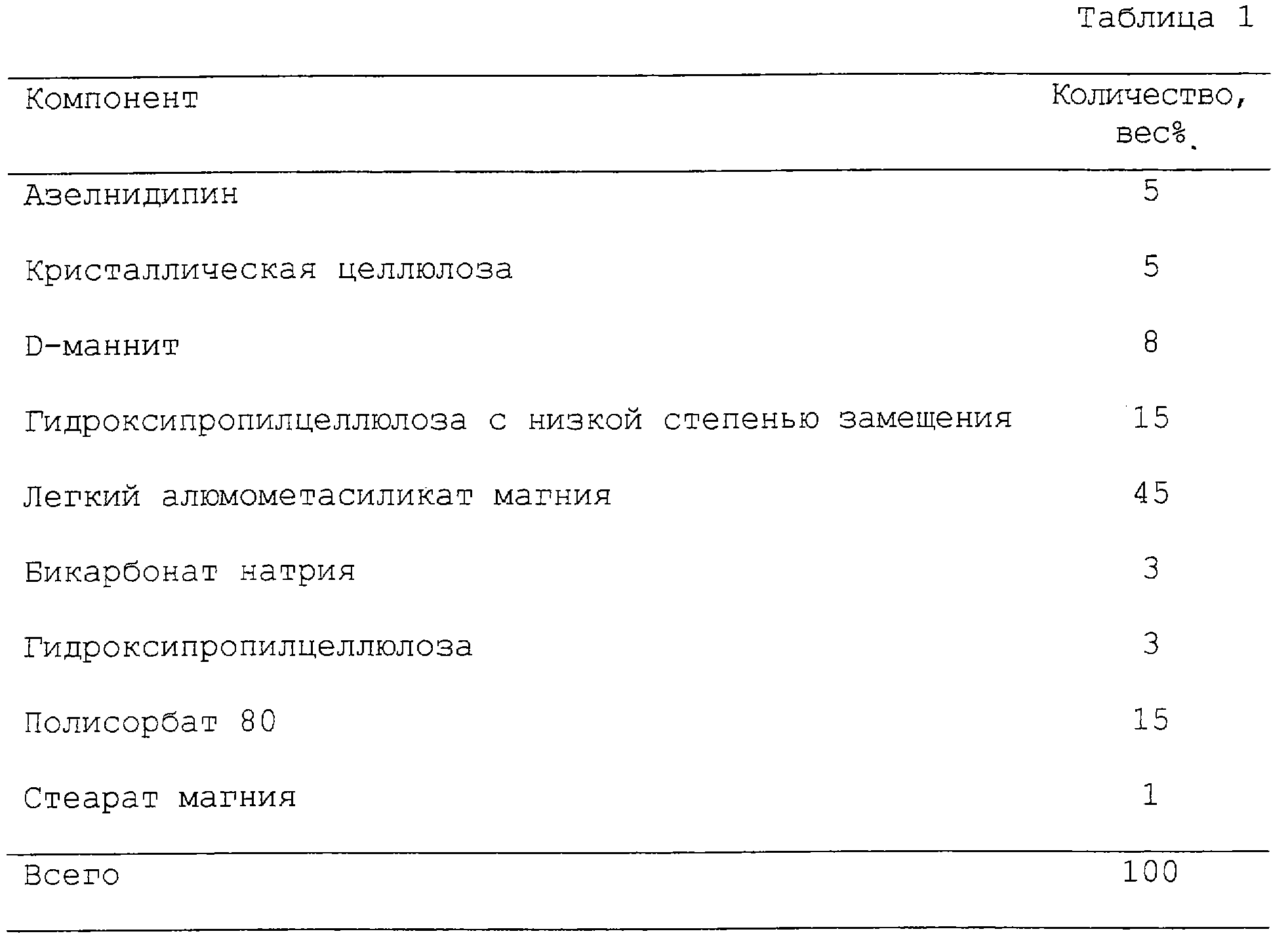 Таблица 1

| Компонент | Количество, вес%. |
|---|---|
| Азелнидипин | 5 |
| Кристаллическая целлюлоза | 5 |
| D-маннит | 8 |
| Гидроксипропилцеллюлоза с низкой степенью замещения | 15 |
| Легкий алюмометасиликат магния | 45 |
| Бикарбонат натрия | 3 |
| Гидроксипропилцеллюлоза | 3 |
| Полисорбат 80 | 15 |
| Стеарат магния | 1 |
| Всего | 100 |